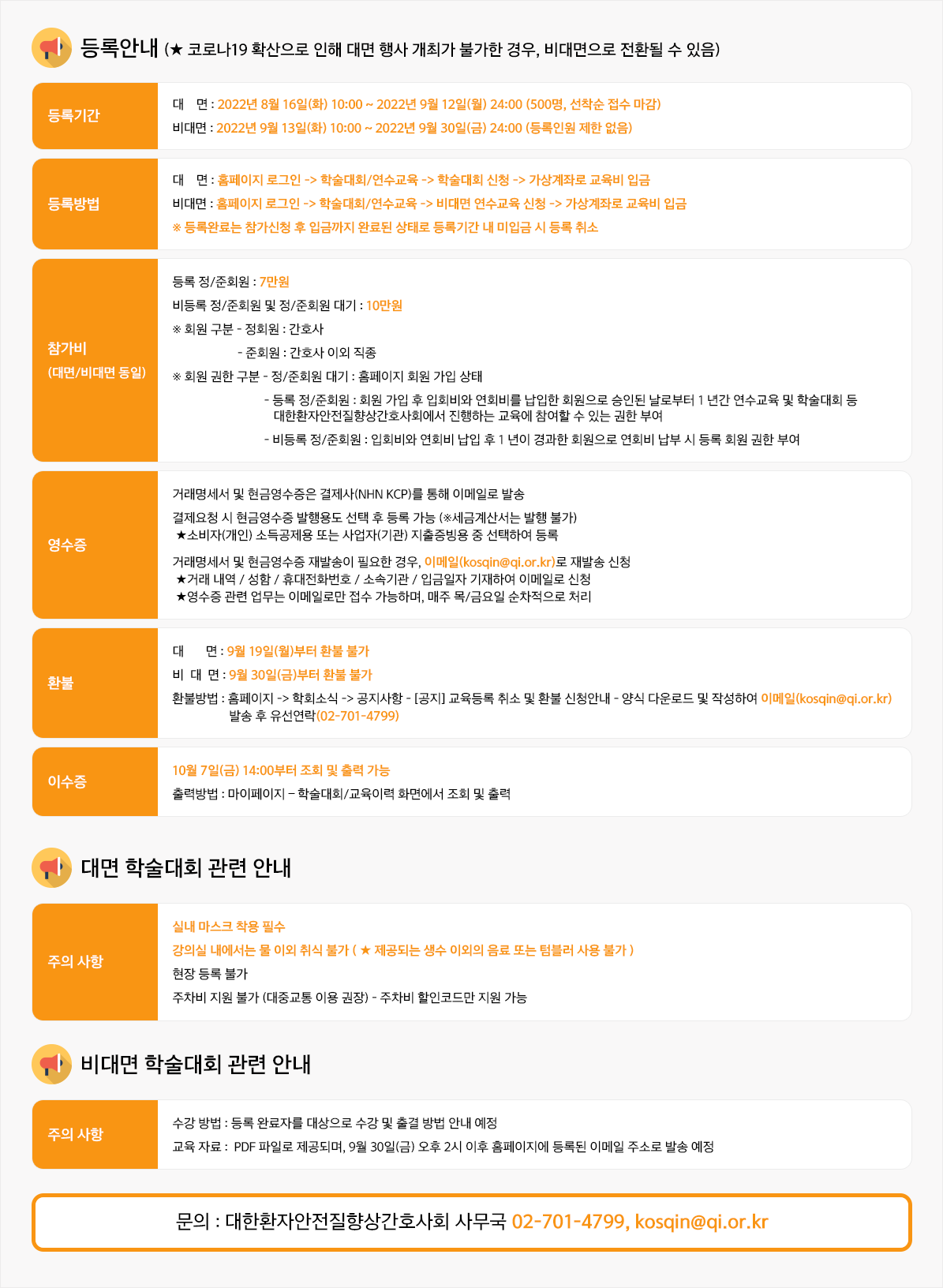 등록안내 (★ 코로나19 확산으로 인해 대면 행사 개최가 불가한 경우, 비대면으로 전환될 수 있음)

등록기간

대 면 : 2022년 8월 16일(화) 10:00 ~ 2022년 9월 12일(월) 24:00 (500명, 선착순 접수 마감)
비대면 : 2022년 9월 13일(화) 10:00 ~ 2022년 9월 30일(금) 24:00 (등록인원 제한 없음)

등록방법

대 면 : 홈페이지 로그인 -> 학술대회/연수교육 -> 학술대회 신청 -> 가상계좌로 교육비 입금
비대면 : 홈페이지 로그인 -> 학술대회/연수교육 -> 비대면 연수교육 신청 -> 가상계좌로 교육비 입금
※ 등록완료는 참가신청 후 입금까지 완료된 상태로 등록기간 내 미입금 시 등록 취소

참가비
(대면/비대면 동일)

등록 정/준회원 : 7만원
비등록 정/준회원 및 정/준회원 대기 : 10만원
※ 회원 구분 - 정회원 : 간호사
- 준회원 : 간호사 이외 직종
※ 회원 권한 구분 - 정/준회원 대기 : 홈페이지 회원 가입 상태
- 등록 정/준회원 : 회원 가입 후 입회비와 연회비를 납입한 회원으로 승인된 날로부터 1 년간 연수교육 및 학술대회 등 대한환자안전질향상간호사회에서 진행하는 교육에 참여할 수 있는 권한 부여
- 비등록 정/준회원 : 입회비와 연회비 납입 후 1 년이 경과한 회원으로 연회비 납부 시 등록 회원 권한 부여

영수증

거래명세서 및 현금영수증은 결제사(NHN KCP)를 통해 이메일로 발송
결제요청 시 현금영수증 발행용도 선택 후 등록 가능 (※세금계산서는 발행 불가)
★소비자(개인) 소득공제용 또는 사업자(기관) 지출증빙용 중 선택하여 등록
거래명세서 및 현금영수증 재발송이 필요한 경우, 이메일(kosqin@qi.or.kr)로 재발송 신청
★거래 내역 / 성함 / 휴대전화번호 / 소속기관 / 입금일자 기재하여 이메일로 신청
★영수증 관련 업무는 이메일로만 접수 가능하며, 매주 목/금요일 순차적으로 처리

환불

대 면 : 9월 19일(월)부터 환불 불가
비 대 면 : 9월 30일(금)부터 환불 불가
환불방법 : 홈페이지 -> 학회소식 -> 공지사항 - [공지] 교육등록 취소 및 환불 신청안내 - 양식 다운로드 및 작성하여 이메일(kosqin@qi.or.kr) 발송 후 유선연락(02-701-4799)

이수증

10월 7일(금) 14:00부터 조회 및 출력 가능
출력방법 : 마이페이지 – 학술대회/교육이력 화면에서 조회 및 출력

대면 학술대회 관련 안내

주의 사항

실내 마스크 착용 필수
강의실 내에서는 물 이외 취식 불가 ( ★ 제공되는 생수 이외의 음료 또는 텀블러 사용 불가 )
현장 등록 불가
주차비 지원 불가 (대중교통 이용 권장) - 주차비 할인코드만 지원 가능

비대면 학술대회 관련 안내

주의 사항

수강 방법 : 등록 완료자를 대상으로 수강 및 출결 방법 안내 예정
교육 자료 : PDF 파일로 제공되며, 9월 30일(금) 오후 2시 이후 홈페이지에 등록된 이메일 주소로 발송 예정

문의 : 대한환자안전질향상간호사회 사무국 02-701-4799, kosqin@qi.or.kr